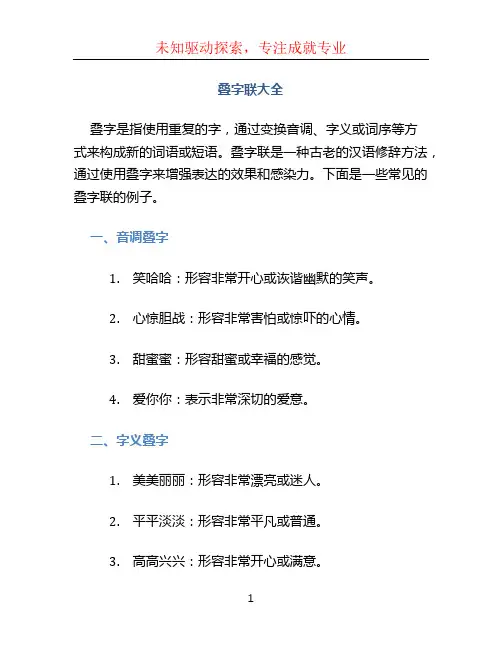 未知驱动探索，专注成就专业

叠字联大全

叠字是指使用重复的字，通过变换音调、字义或词序等方式来构成新的词语或短语。叠字联是一种古老的汉语修辞方法，通过使用叠字来增强表达的效果和感染力。下面是一些常见的叠字联的例子。

一、音调叠字

1. 笑哈哈：形容非常开心或诙谐幽默的笑声。

2. 心惊胆战：形容非常害怕或惊吓的心情。

3. 甜蜜蜜：形容甜蜜或幸福的感觉。

4. 爱你你：表示非常深切的爱意。

二、字义叠字

1. 美美丽丽：形容非常漂亮或迷人。

2. 平平淡淡：形容非常平凡或普通。

3. 高高兴兴：形容非常开心或满意。

1